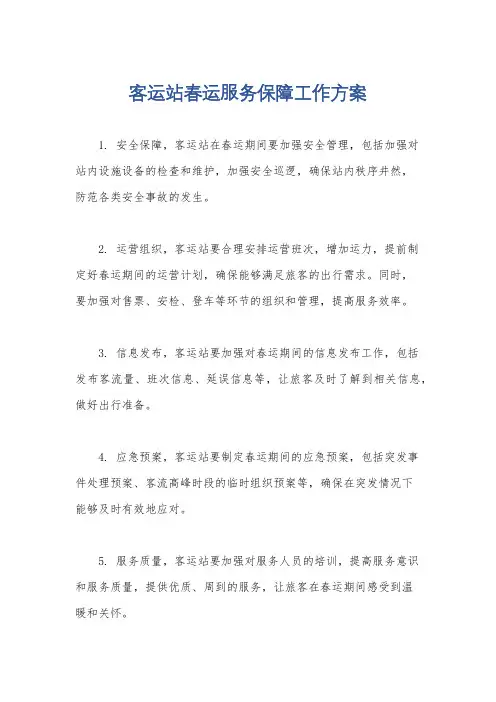 客运站春运服务保障工作方案

1. 安全保障，客运站在春运期间要加强安全管理，包括加强对站内设施设备的检查和维护，加强安全巡逻，确保站内秩序井然，防范各类安全事故的发生。

2. 运营组织，客运站要合理安排运营班次，增加运力，提前制定好春运期间的运营计划，确保能够满足旅客的出行需求。同时，要加强对售票、安检、登车等环节的组织和管理，提高服务效率。

3. 信息发布，客运站要加强对春运期间的信息发布工作，包括发布客流量、班次信息、延误信息等，让旅客及时了解到相关信息，做好出行准备。

4. 应急预案，客运站要制定春运期间的应急预案，包括突发事件处理预案、客流高峰时段的临时组织预案等，确保在突发情况下能够及时有效地应对。

5. 服务质量，客运站要加强对服务人员的培训，提高服务意识和服务质量，提供优质、周到的服务，让旅客在春运期间感受到温暖和关怀。